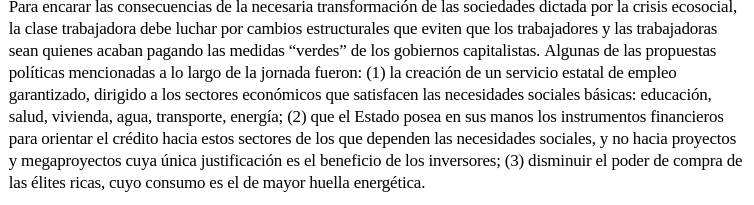 Para encarar las consecuencias de la necesaria transformación de las sociedades dictada por la crisis ecosocial, la clase trabajadora debe luchar por cambios estructurales que eviten que los trabajadores y las trabajadoras sean quienes acaban pagando las medidas “verdes” de los gobiernos capitalistas. Algunas de las propuestas políticas mencionadas a lo largo de la jornada fueron: (1) la creación de un servicio estatal de empleo garantizado, dirigido a los sectores económicos que satisfacen las necesidades sociales básicas: educación, salud, vivienda, agua, transporte, energía; (2) que el Estado posea en sus manos los instrumentos financieros para orientar el crédito hacia estos sectores de los que dependen las necesidades sociales, y no hacia proyectos y megaproyectos cuya única justificación es el beneficio de los inversores; (3) disminuir el poder de compra de las élites ricas, cuyo consumo es el de mayor huella energética.